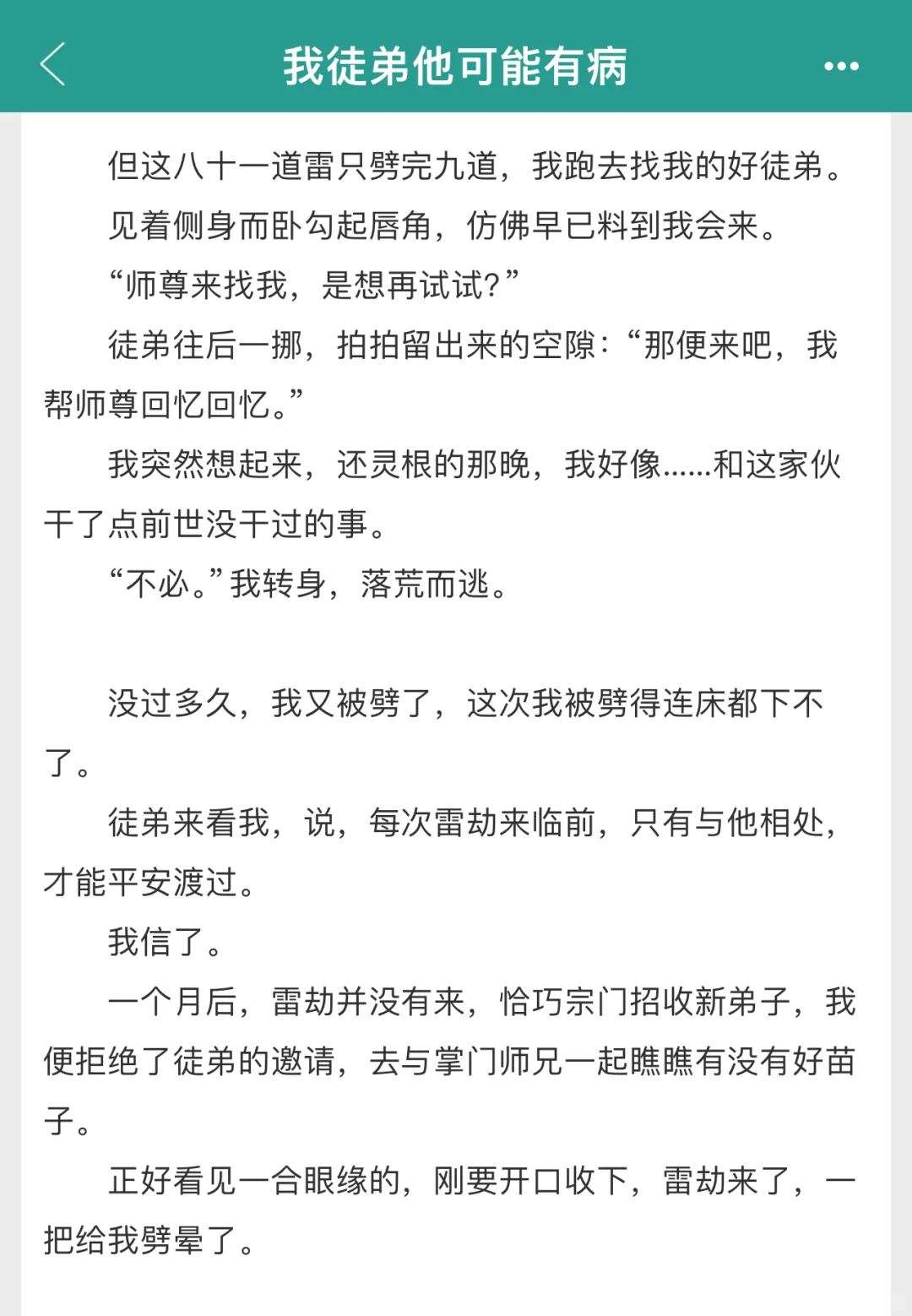 我徒弟他可能有病

但这八十一道雷只劈完九道，我跑去找我的好徒弟。

见着侧身而卧勾起唇角，仿佛早已料到我会来。

“师尊来找我，是想再试试？”

徒弟往后一挪，拍拍留出来的空隙：“那便来吧，我帮师尊回忆回忆。”

我突然想起来，还灵根的那晚，我好像……和这家伙干了点前世没干过的事。

“不必。”我转身，落荒而逃。

没过多久，我又被劈了，这次我被劈得连床都下不了。

徒弟来看我，说，每次雷劫来临前，只有与他相处，才能平安渡过。

我信了。

一个月后，雷劫并没有来，恰巧宗门招收新弟子，我便拒绝了徒弟的邀请，去与掌门师兄一起瞧瞧有没有好苗子。

正好看见一合眼缘的，刚要开口收下，雷劫来了，一把给我劈晕了。